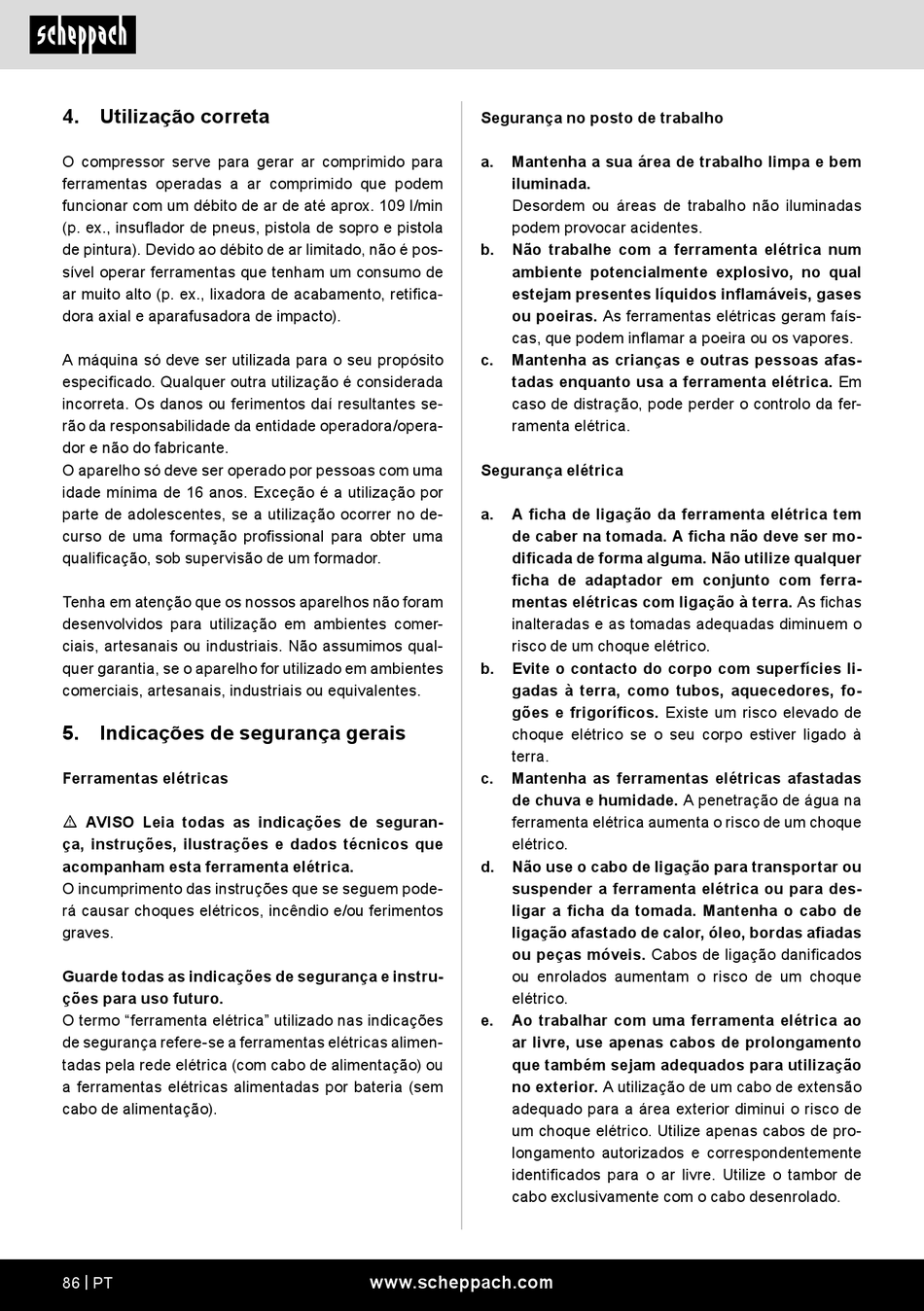 scheppach

4. Utilização correta

O compressor serve para gerar ar comprimido para ferramentas operadas a ar comprimido que podem funcionar com um débito de ar de até aprox. 109 l/min (p. ex., insuflador de pneus, pistola de sopro e pistola de pintura). Devido ao débito de ar limitado, não é possível operar ferramentas que tenham um consumo de ar muito alto (p. ex., lixadora de acabamento, retificadora axial e aparafusadora de impacto).

A máquina só deve ser utilizada para o seu propósito especificado. Qualquer outra utilização é considerada incorreta. Os danos ou ferimentos daí resultantes serão da responsabilidade da entidade operadora/operador e não do fabricante.
O aparelho só deve ser operado por pessoas com uma idade mínima de 16 anos. Exceção é a utilização por parte de adolescentes, se a utilização ocorrer no decurso de uma formação profissional para obter uma qualificação, sob supervisão de um formador.

Tenha em atenção que os nossos aparelhos não foram desenvolvidos para utilização em ambientes comerciais, artesanais ou industriais. Não assumimos qualquer garantia, se o aparelho for utilizado em ambientes comerciais, artesanais, industriais ou equivalentes.

5. Indicações de segurança gerais

Ferramentas elétricas

⚠ AVISO Leia todas as indicações de segurança, instruções, ilustrações e dados técnicos que acompanham esta ferramenta elétrica.
O incumprimento das instruções que se seguem poderá causar choques elétricos, incêndio e/ou ferimentos graves.

Guarde todas as indicações de segurança e instruções para uso futuro.
O termo “ferramenta elétrica” utilizado nas indicações de segurança refere-se a ferramentas elétricas alimentadas pela rede elétrica (com cabo de alimentação) ou a ferramentas elétricas alimentadas por bateria (sem cabo de alimentação).

Segurança no posto de trabalho

a. Mantenha a sua área de trabalho limpa e bem iluminada.
Desordem ou áreas de trabalho não iluminadas podem provocar acidentes.
b. Não trabalhe com a ferramenta elétrica num ambiente potencialmente explosivo, no qual estejam presentes líquidos inflamáveis, gases ou poeiras. As ferramentas elétricas geram faíscas, que podem inflamar a poeira ou os vapores.
c. Mantenha as crianças e outras pessoas afastadas enquanto usa a ferramenta elétrica. Em caso de distração, pode perder o controlo da ferramenta elétrica.

Segurança elétrica

a. A ficha de ligação da ferramenta elétrica tem de caber na tomada. A ficha não deve ser modificada de forma alguma. Não utilize qualquer ficha de adaptador em conjunto com ferramentas elétricas com ligação à terra. As fichas inalteradas e as tomadas adequadas diminuem o risco de um choque elétrico.
b. Evite o contacto do corpo com superfícies ligadas à terra, como tubos, aquecedores, fogões e frigoríficos. Existe um risco elevado de choque elétrico se o seu corpo estiver ligado à terra.
c. Mantenha as ferramentas elétricas afastadas de chuva e humidade. A penetração de água na ferramenta elétrica aumenta o risco de um choque elétrico.
d. Não use o cabo de ligação para transportar ou suspender a ferramenta elétrica ou para desligar a ficha da tomada. Mantenha o cabo de ligação afastado de calor, óleo, bordas afiadas ou peças móveis. Cabos de ligação danificados ou enrolados aumentam o risco de um choque elétrico.
e. Ao trabalhar com uma ferramenta elétrica ao ar livre, use apenas cabos de prolongamento que também sejam adequados para utilização no exterior. A utilização de um cabo de extensão adequado para a área exterior diminui o risco de um choque elétrico. Utilize apenas cabos de prolongamento autorizados e correspondentemente identificados para o ar livre. Utilize o tambor de cabo exclusivamente com o cabo desenrolado.

86 | PT www.scheppach.com